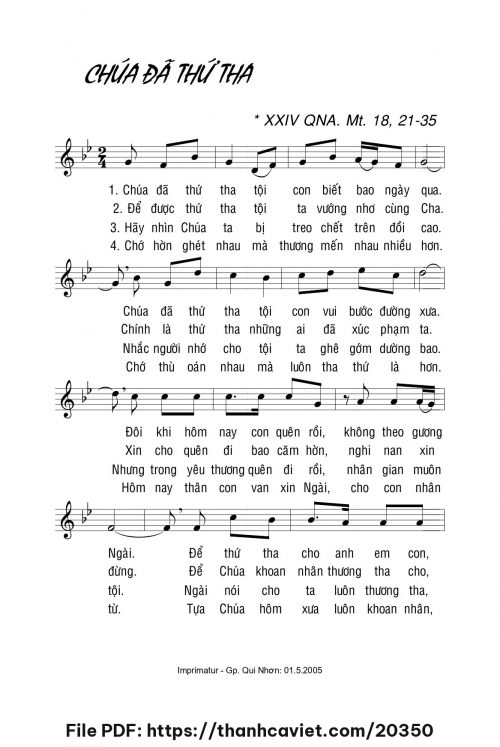 CHÚA ĐÃ THỨ THA

* XXIV QNA. Mt. 18, 21-35

1. Chúa đã thứ tha tội con biết bao ngày qua.
2. Để được thứ tha tội ta vướng nhơ cùng Cha.
3. Hãy nhìn Chúa ta bị treo chết trên đồi cao.
4. Chớ hờn ghét nhau mà thương mến nhau nhiều hơn.

Chúa đã thứ tha tội con vui bước đường xưa.
Chính là thứ tha những ai đã xúc phạm ta.
Nhắc người nhớ cho tội ta ghê gớm dường bao.
Chớ thù oán nhau mà luôn tha thứ là hơn.

Đôi khi hôm nay con quên rồi, không theo gương
Xin cho quên đi bao căm hờn, nghi nan xin
Nhưng trong yêu thương quên đi rồi, nhân gian muôn
Hôm nay thân con van xin Ngài, cho con nhân

Ngài. Để thứ tha cho anh em con,
đừng. Để Chúa khoan nhân thương tha cho,
tội. Ngài nói cho ta luôn thương tha,
từ. Tựa Chúa hôm xưa luôn khoan nhân,

Imprimatur - Gp. Qui Nhơn: 01.5.2005

File PDF: https://thanhcaviet.com/20350